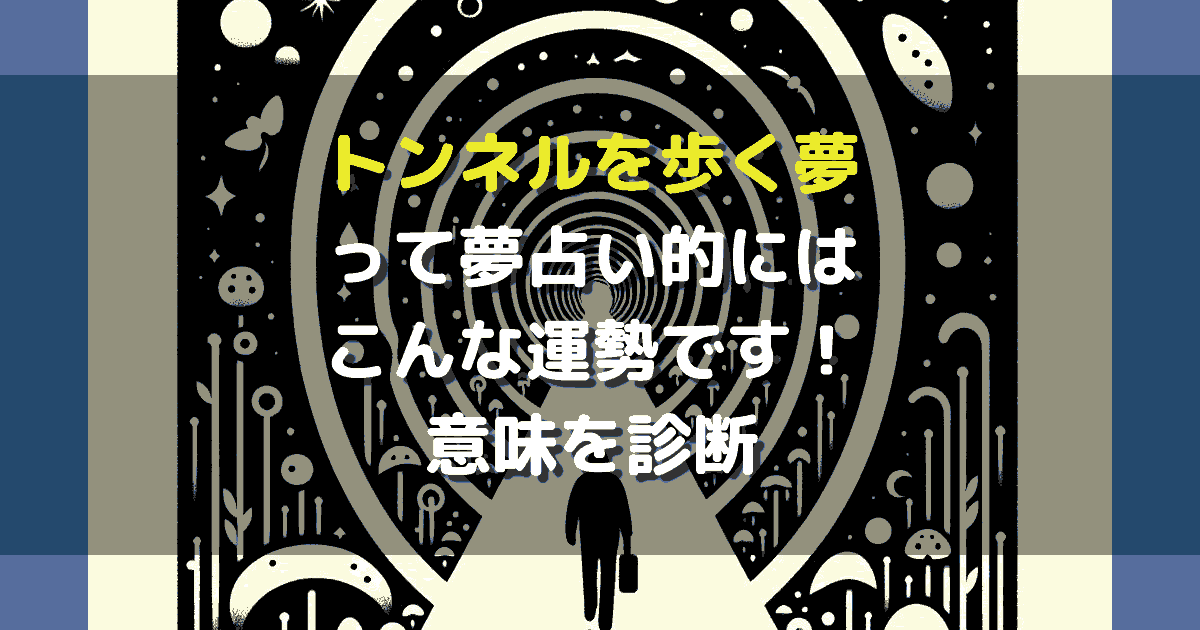 トンネルを歩く夢
って夢占い的には
こんな運勢です！
意味を診断